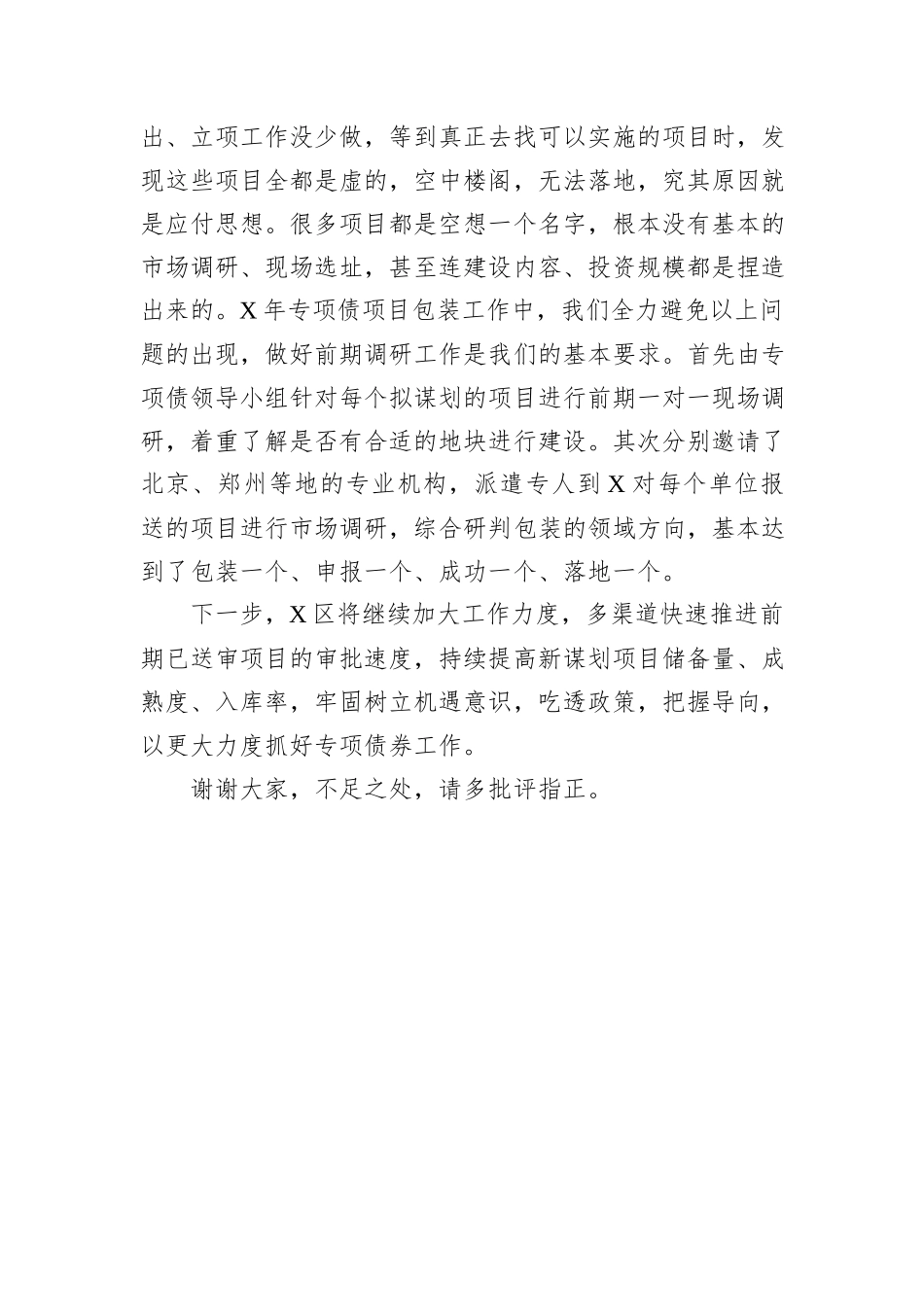 出、立项工作没少做，等到真正去找可以实施的项目时，发现这些项目全都是虚的，空中楼阁，无法落地，究其原因就是应付思想。很多项目都是空想一个名字，根本没有基本的市场调研、现场选址，甚至连建设内容、投资规模都是捏造出来的。X年专项债项目包装工作中，我们全力避免以上问题的出现，做好前期调研工作是我们的基本要求。首先由专项债领导小组针对每个拟谋划的项目进行前期一对一现场调研，着重了解是否有合适的地块进行建设。其次分别邀请了北京、郑州等地的专业机构，派遣专人到X对每个单位报送的项目进行市场调研，综合研判包装的领域方向，基本达到了包装一个、申报一个、成功一个、落地一个。

下一步，X区将继续加大工作力度，多渠道快速推进前期已送审项目的审批速度，持续提高新谋划项目储备量、成熟度、入库率，牢固树立机遇意识，吃透政策，把握导向，以更大力度抓好专项债券工作。

谢谢大家，不足之处，请多批评指正。